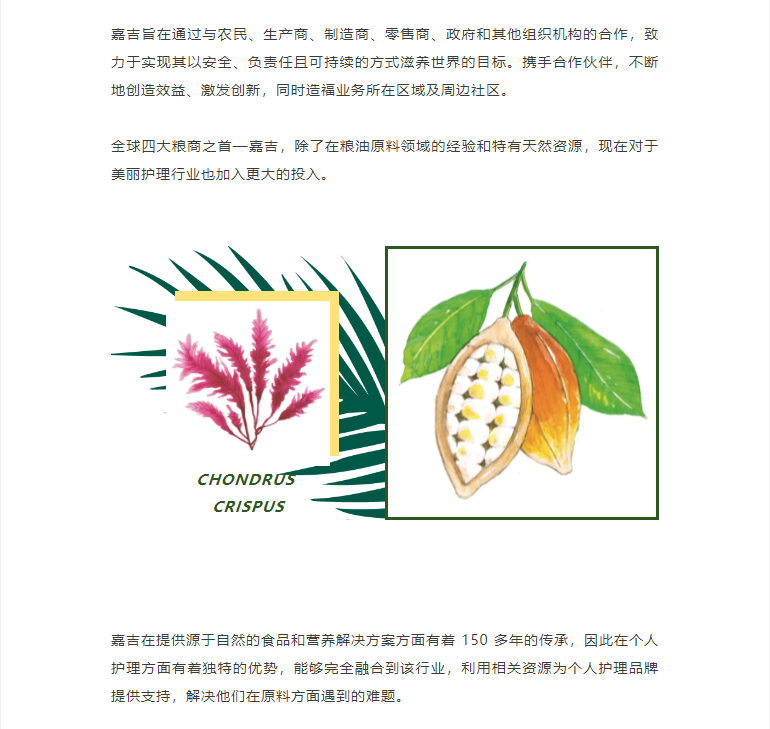 嘉吉旨在通过与农民、生产商、制造商、零售商、政府和其他组织机构的合作，致力于实现其以安全、负责任且可持续的方式滋养世界的目标。携手合作伙伴，不断地创造效益、激发创新，同时造福业务所在区域及周边社区。

全球四大粮商之首—嘉吉，除了在粮油原料领域的经验和特有天然资源，现在对于美丽护理行业也加入更大的投入。

CHONDRUS
CRISPUS

嘉吉在提供源于自然的食品和营养解决方案方面有着150多年的传承，因此在个人护理方面有着独特的优势，能够完全融合到该行业，利用相关资源为个人护理品牌提供支持，解决他们在原料方面遇到的难题。